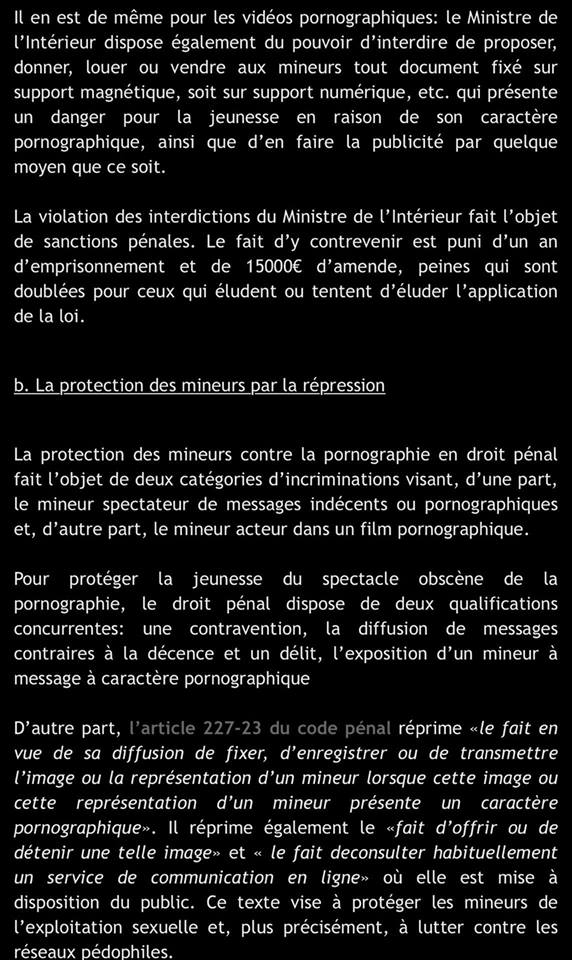 Il en est de même pour les vidéos pornographiques: le Ministre de l'Intérieur dispose également du pouvoir d'interdire de proposer, donner, louer ou vendre aux mineurs tout document fixé sur support magnétique, soit sur support numérique, etc. qui présente un danger pour la jeunesse en raison de son caractère pornographique, ainsi que d'en faire la publicité par quelque moyen que ce soit.

La violation des interdictions du Ministre de l'Intérieur fait l'objet de sanctions pénales. Le fait d'y contrevenir est puni d'un an d'emprisonnement et de 15000€ d'amende, peines qui sont doublées pour ceux qui éludent ou tentent d'éluder l'application de la loi.

b. La protection des mineurs par la répression

La protection des mineurs contre la pornographie en droit pénal fait l'objet de deux catégories d'incriminations visant, d'une part, le mineur spectateur de messages indécents ou pornographiques et, d'autre part, le mineur acteur dans un film pornographique.

Pour protéger la jeunesse du spectacle obscène de la pornographie, le droit pénal dispose de deux qualifications concurrentes: une contravention, la diffusion de messages contraires à la décence et un délit, l'exposition d'un mineur à message à caractère pornographique

D'autre part, l'article 227-23 du code pénal réprime «le fait en vue de sa diffusion de fixer, d'enregistrer ou de transmettre l'image ou la représentation d'un mineur lorsque cette image ou cette représentation d'un mineur présente un caractère pornographique». Il réprime également le «fait d'offrir ou de détenir une telle image» et « le fait deconsulter habituellement un service de communication en ligne» où elle est mise à disposition du public. Ce texte vise à protéger les mineurs de l'exploitation sexuelle et, plus précisément, à lutter contre les réseaux pédophiles.